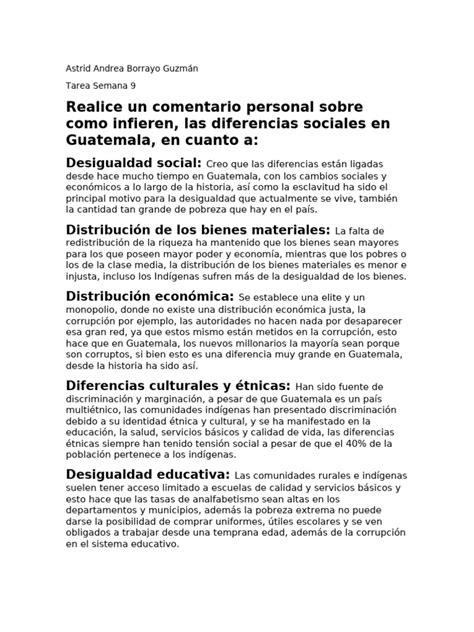 Astrid Andrea Borrayo Guzmán

Tarea Semana 9

Realice un comentario personal sobre como infieren, las diferencias sociales en Guatemala, en cuanto a:

Desigualdad social: Creo que las diferencias están ligadas desde hace mucho tiempo en Guatemala, con los cambios sociales y económicos a lo largo de la historia, así como la esclavitud ha sido el principal motivo para la desigualdad que actualmente se vive, también la cantidad tan grande de pobreza que hay en el país.

Distribución de los bienes materiales: La falta de redistribución de la riqueza ha mantenido que los bienes sean mayores para los que poseen mayor poder y economía, mientras que los pobres o los de la clase media, la distribución de los bienes materiales es menor e injusta, incluso los Indígenas sufren más de la desigualdad de los bienes.

Distribución económica: Se establece una elite y un monopolio, donde no existe una distribución económica justa, la corrupción por ejemplo, las autoridades no hacen nada por desaparecer esa gran red, ya que estos mismo están metidos en la corrupción, esto hace que en Guatemala, los nuevos millonarios la mayoría sean porque son corruptos, si bien esto es una diferencia muy grande en Guatemala, desde la historia ha sido así.

Diferencias culturales y étnicas: Han sido fuente de discriminación y marginación, a pesar de que Guatemala es un país multiétnico, las comunidades indígenas han presentado discriminación debido a su identidad étnica y cultural, y se ha manifestado en la educación, la salud, servicios básicos y calidad de vida, las diferencias étnicas siempre han tenido tensión social a pesar de que el 40% de la población pertenece a los indígenas.

Desigualdad educativa: Las comunidades rurales e indígenas suelen tener acceso limitado a escuelas de calidad y servicios básicos y esto hace que las tasas de analfabetismo sean altas en los departamentos y municipios, además la pobreza extrema no puede darse la posibilidad de comprar uniformes, útiles escolares y se ven obligados a trabajar desde una temprana edad, además de la corrupción en el sistema educativo.